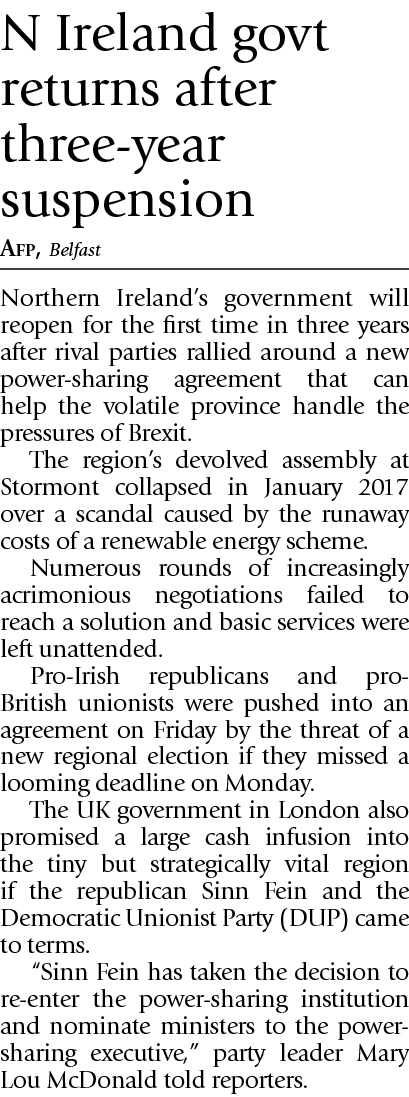 N Ireland govt returns after three-year suspension

AFP, Belfast

Northern Ireland's government will reopen for the first time in three years after rival parties rallied around a new power-sharing agreement that can help the volatile province handle the pressures of Brexit.

The region's devolved assembly at Stormont collapsed in January 2017 over a scandal caused by the runaway costs of a renewable energy scheme.

Numerous rounds of increasingly acrimonious negotiations failed to reach a solution and basic services were left unattended.

Pro-Irish republicans and pro-British unionists were pushed into an agreement on Friday by the threat of a new regional election if they missed a looming deadline on Monday.

The UK government in London also promised a large cash infusion into the tiny but strategically vital region if the republican Sinn Fein and the Democratic Unionist Party (DUP) came to terms.

"Sinn Fein has taken the decision to re-enter the power-sharing institution and nominate ministers to the power-sharing executive," party leader Mary Lou McDonald told reporters.